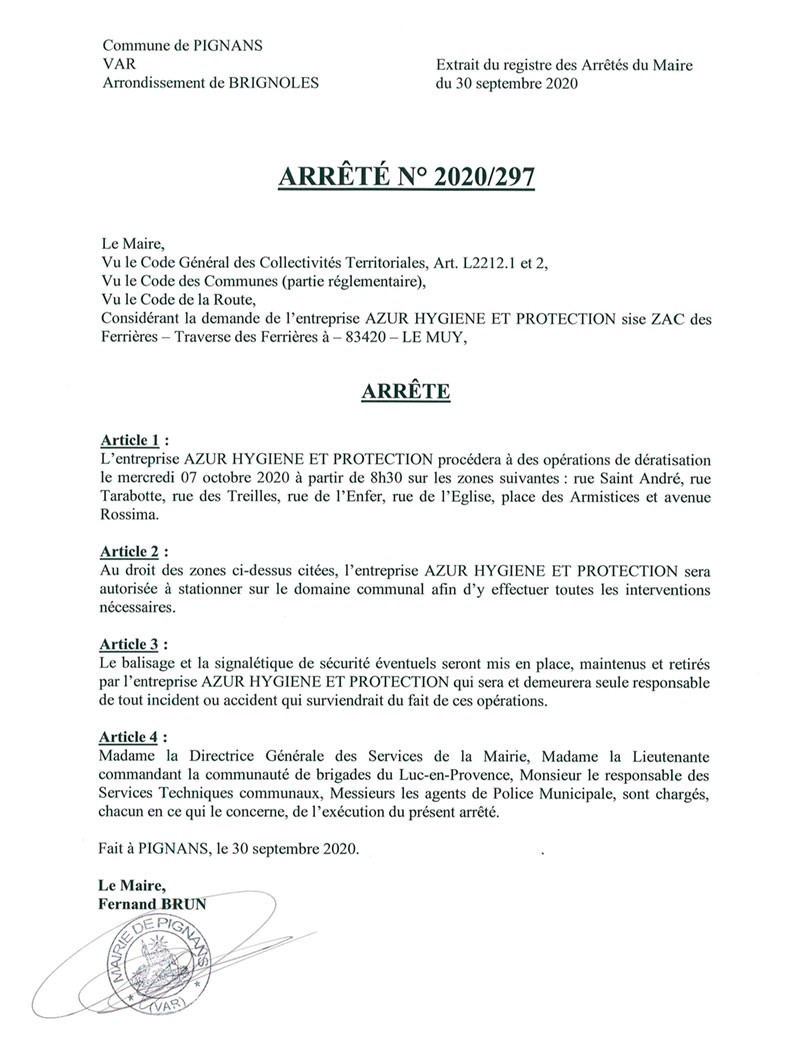 Commune de PIGNANS
VAR
Arrondissement de BRIGNOLES

Extrait du registre des Arrêtés du Maire
du 30 septembre 2020

ARRÊTÉ N° 2020/297

Le Maire,
Vu le Code Général des Collectivités Territoriales, Art. L2212.1 et 2,
Vu le Code des Communes (partie réglementaire),
Vu le Code de la Route,
Considérant la demande de l'entreprise AZUR HYGIENE ET PROTECTION sise ZAC des Ferrières – Traverse des Ferrières à – 83420 – LE MUY,

ARRÊTE

Article 1 :
L'entreprise AZUR HYGIENE ET PROTECTION procédera à des opérations de dératisation le mercredi 07 octobre 2020 à partir de 8h30 sur les zones suivantes : rue Saint André, rue Tarabotte, rue des Treilles, rue de l'Enfer, rue de l'Eglise, place des Armistices et avenue Rossima.

Article 2 :
Au droit des zones ci-dessus citées, l'entreprise AZUR HYGIENE ET PROTECTION sera autorisée à stationner sur le domaine communal afin d'y effectuer toutes les interventions nécessaires.

Article 3 :
Le balisage et la signalétique de sécurité éventuels seront mis en place, maintenus et retirés par l'entreprise AZUR HYGIENE ET PROTECTION qui sera et demeurera seule responsable de tout incident ou accident qui surviendrait du fait de ces opérations.

Article 4 :
Madame la Directrice Générale des Services de la Mairie, Madame la Lieutenante commandant la communauté de brigades du Luc-en-Provence, Monsieur le responsable des Services Techniques communaux, Messieurs les agents de Police Municipale, sont chargés, chacun en ce qui le concerne, de l'exécution du présent arrêté.

Fait à PIGNANS, le 30 septembre 2020.

Le Maire,
Fernand BRUN

MAIRIE DE PIGNANS
(VAR)